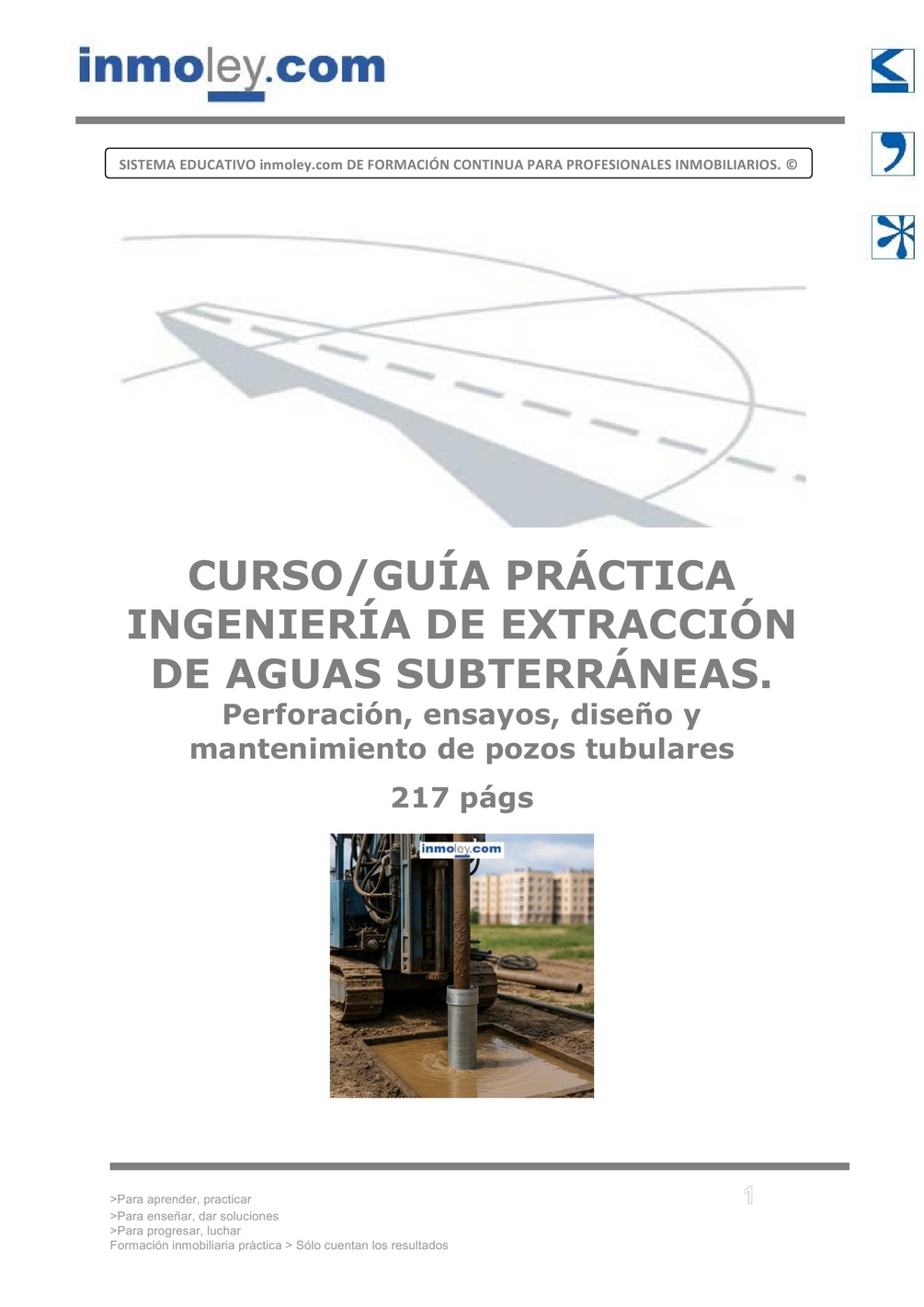 inmoley.com

SISTEMA EDUCATIVO inmoley.com DE FORMACIÓN CONTINUA PARA PROFESIONALES INMOBILIARIOS. ©

CURSO/GUÍA PRÁCTICA INGENIERÍA DE EXTRACCIÓN DE AGUAS SUBTERRÁNEAS.

Perforación, ensayos, diseño y mantenimiento de pozos tubulares

217 págs

inmoley.com

>Para aprender, practicar
>Para enseñar, dar soluciones
>Para progresar, luchar
Formación inmobiliaria práctica > Sólo cuentan los resultados

1